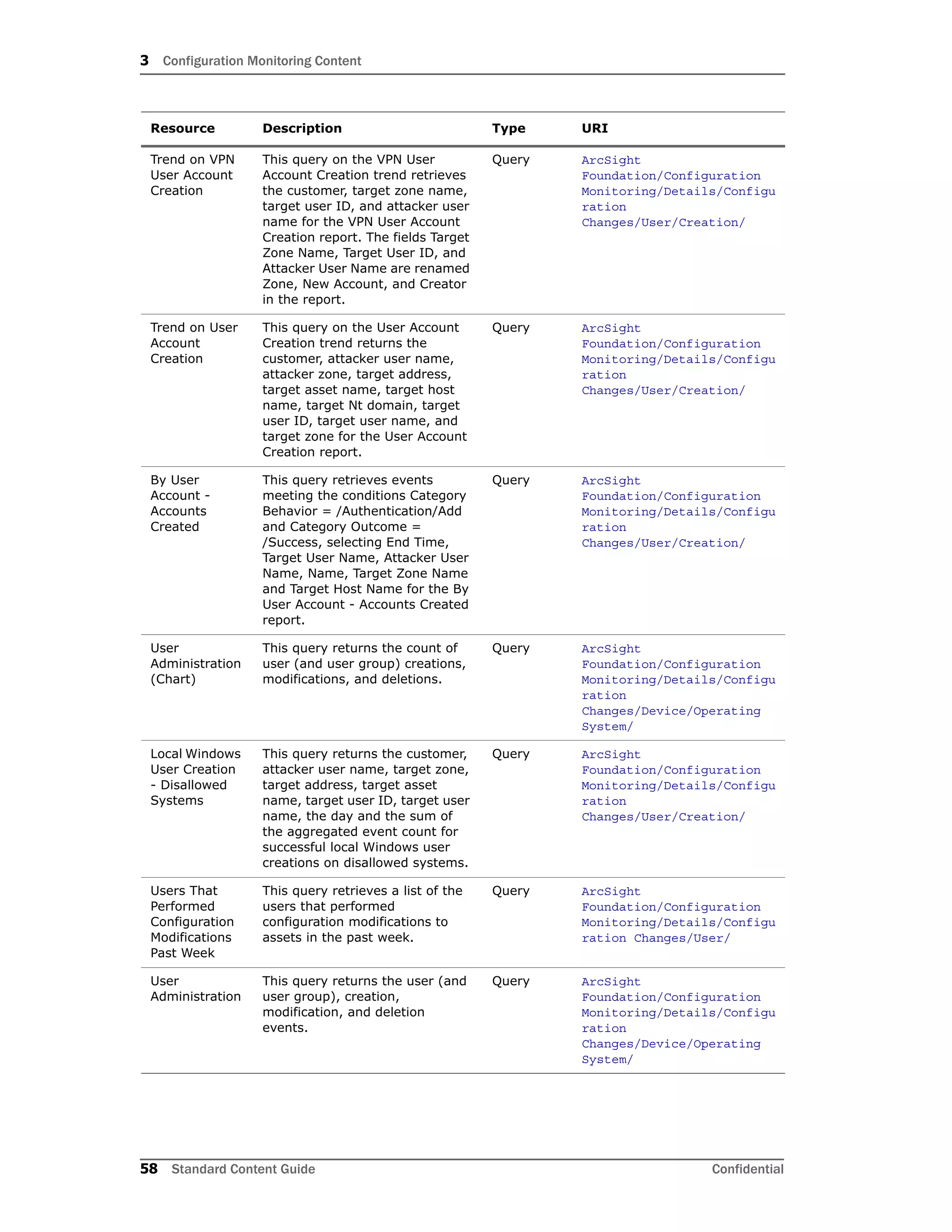 3 Configuration Monitoring Content

| Resource | Description | Type | URI |
|---|---|---|---|
| Trend on VPN User Account Creation | This query on the VPN User Account Creation trend retrieves the customer, target zone name, target user ID, and attacker user name for the VPN User Account Creation report. The fields Target Zone Name, Target User ID, and Attacker User Name are renamed Zone, New Account, and Creator in the report. | Query | ArcSight Foundation/Configuration Monitoring/Details/Configuration Changes/User/Creation/ |
| Trend on User Account Creation | This query on the User Account Creation trend returns the customer, attacker user name, attacker zone, target address, target asset name, target host name, target Nt domain, target user ID, target user name, and target zone for the User Account Creation report. | Query | ArcSight Foundation/Configuration Monitoring/Details/Configuration Changes/User/Creation/ |
| By User Account - Accounts Created | This query retrieves events meeting the conditions Category Behavior = /Authentication/Add and Category Outcome = /Success, selecting End Time, Target User Name, Attacker User Name, Name, Target Zone Name and Target Host Name for the By User Account - Accounts Created report. | Query | ArcSight Foundation/Configuration Monitoring/Details/Configuration Changes/User/Creation/ |
| User Administration (Chart) | This query returns the count of user (and user group) creations, modifications, and deletions. | Query | ArcSight Foundation/Configuration Monitoring/Details/Configuration Changes/Device/Operating System/ |
| Local Windows User Creation - Disallowed Systems | This query returns the customer, attacker user name, target zone, target address, target asset name, target user ID, target user name, the day and the sum of the aggregated event count for successful local Windows user creations on disallowed systems. | Query | ArcSight Foundation/Configuration Monitoring/Details/Configuration Changes/User/Creation/ |
| Users That Performed Configuration Modifications Past Week | This query retrieves a list of the users that performed configuration modifications to assets in the past week. | Query | ArcSight Foundation/Configuration Monitoring/Details/Configuration Changes/User/ |
| User Administration | This query returns the user (and user group), creation, modification, and deletion events. | Query | ArcSight Foundation/Configuration Monitoring/Details/Configuration Changes/Device/Operating System/ |

58 Standard Content Guide Confidential